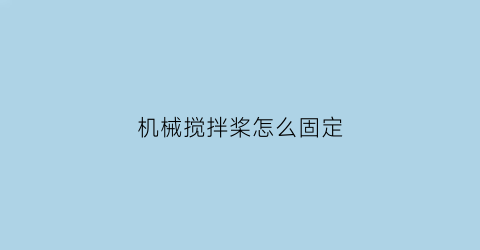 机械搅拌桨怎么固定